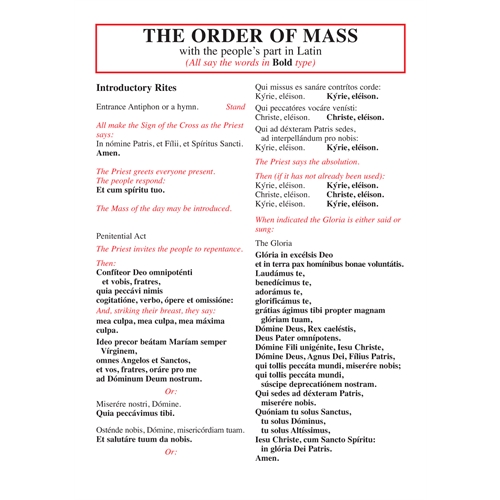 THE ORDER OF MASS
with the people's part in Latin
(All say the words in Bold type)

Introductory Rites

Entrance Antiphon or a hymn. Stand

All make the Sign of the Cross as the Priest says:
In nómine Patris, et Fílii, et Spíritus Sancti.
Amen.

The Priest greets everyone present.
The people respond:
Et cum spíritu tuo.

The Mass of the day may be introduced.

Penitential Act

The Priest invites the people to repentance.

Then:
Confíteor Deo omnipoténti
et vobis, fratres,
quia peccávi nimis
cogitatióne, verbo, ópere et omissióne:
And, striking their breast, they say:
mea culpa, mea culpa, mea máxima culpa.

Ideo precor beátam Maríam semper
Vírginem,
omnes Angelos et Sanctos,
et vos, fratres, oráre pro me
ad Dóminum Deum nostrum.

Or:

Miserére nostri, Dómine.
Quia peccávimus tibi.

Osténde nobis, Dómine, misericórdiam tuam.
Et salutáre tuum da nobis.

Or:

Qui missus es sanáre contrítos corde:
Kýrie, eléison. Kýrie, eléison.

Qui peccatóres vocáre venísti:
Christe, eléison. Christe, eléison.

Qui ad déxteram Patris sedes,
ad interpellándum pro nobis:
Kýrie, eléison. Kýrie, eléison.

The Priest says the absolution.

Then (if it has not already been used):
Kýrie, eléison. Kýrie, eléison.
Christe, eléison. Christe, eléison.
Kýrie, eléison. Kýrie, eléison.

When indicated the Gloria is either said or sung:

The Gloria

Glória in excélsis Deo
et in terra pax homínibus bonae voluntátis.
Laudámus te,
benedícimus te,
adorámus te,
glorificámus te,
grátias ágimus tibi propter magnam
glóriam tuam,
Dómine Deus, Rex caeléstis,
Deus Pater omnípotens.
Dómine Fili unigénite, Iesu Christe,
Dómine Deus, Agnus Dei, Fílius Patris,
qui tollis peccáta mundi, miserére nobis;
qui tollis peccáta mundi,
súscipe deprecatiónem nostram.
Qui sedes ad déxteram Patris,
miserére nobis.
Quóniam tu solus Sanctus,
tu solus Dóminus,
tu solus Altíssimus,
Iesu Christe, cum Sancto Spíritu:
in glória Dei Patris.
Amen.